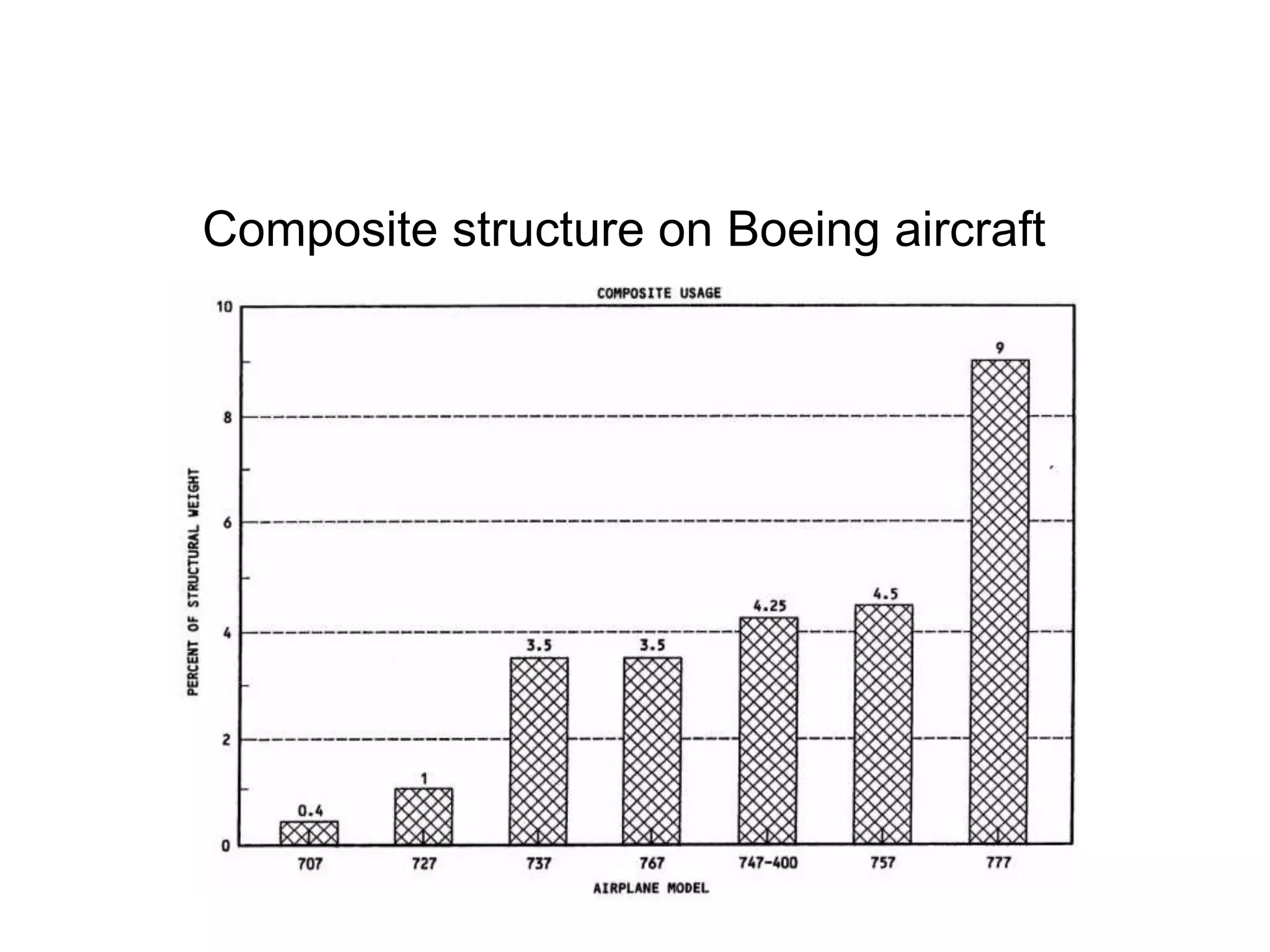 Composite structure on Boeing aircraft

COMPOSITE USAGE

PERCENT OF STRUCTURAL WEIGHT

10
8
6
4
2
0

0.4
1
3.5
3.5
4.25
4.5
9

707
727
737
767
747-400
757
777

AIRPLANE MODEL